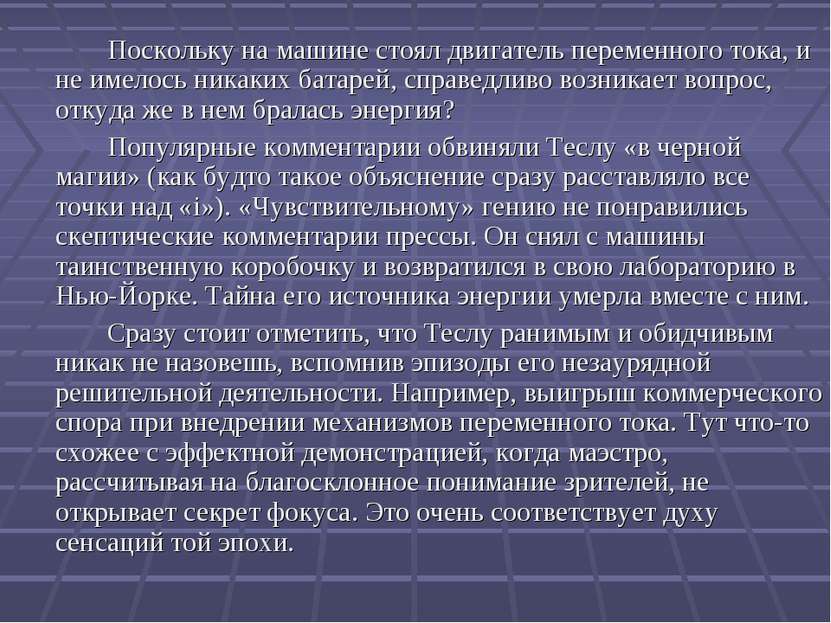 Поскольку на машине стоял двигатель переменного тока, и не имелось никаких батарей, справедливо возникает вопрос, откуда же в нем бралась энергия?

Популярные комментарии обвиняли Теслу «в черной магии» (как будто такое объяснение сразу расставляло все точки над «i»). «Чувствительному» гению не понравились скептические комментарии прессы. Он снял с машины таинственную коробочку и возвратился в свою лабораторию в Нью-Йорке. Тайна его источника энергии умерла вместе с ним.

Сразу стоит отметить, что Теслу ранимым и обидчивым никак не назовешь, вспомнив эпизоды его незаурядной решительной деятельности. Например, выигрыш коммерческого спора при внедрении механизмов переменного тока. Тут что-то схожее с эффектной демонстрацией, когда маэстро, рассчитывая на благосклонное понимание зрителей, не открывает секрет фокуса. Это очень соответствует духу сенсаций той эпохи.